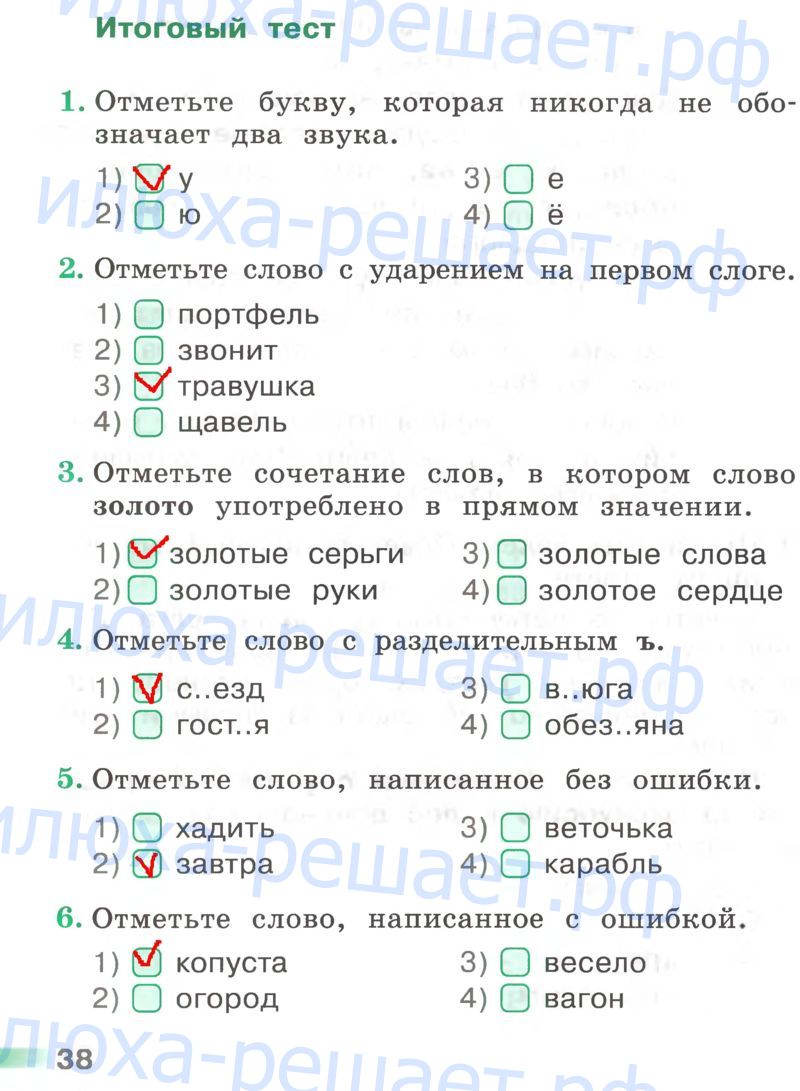 Итоговый тест

1. Отметьте букву, которая никогда не обозначает два звука.

1) ☑ у
2) ☐ ю
3) ☐ е
4) ☐ ё

2. Отметьте слово с ударением на первом слоге.

1) ☐ портфель
2) ☐ звонит
3) ☑ травушка
4) ☐ щавель

3. Отметьте сочетание слов, в котором слово золото употреблено в прямом значении.

1) ☑ золотые серьги
2) ☐ золотые руки
3) ☐ золотые слова
4) ☐ золотое сердце

4. Отметьте слово с разделительным ъ.

1) ☑ с..езд
2) ☐ гост..я
3) ☐ в..юга
4) ☐ обез..яна

5. Отметьте слово, написанное без ошибки.

1) ☐ хадить
2) ☑ завтра
3) ☐ веточька
4) ☐ карабль

6. Отметьте слово, написанное с ошибкой.

1) ☑ копуста
2) ☐ огород
3) ☐ весело
4) ☐ вагон

38

илюха-решает.рф